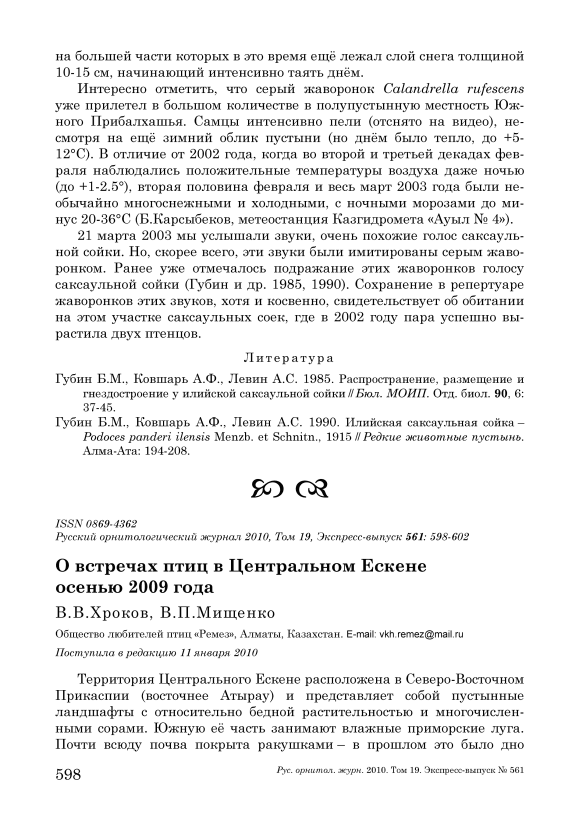 на большей части которых в это время ещё лежал слой снега толщиной 10-15 см, начинающий интенсивно таять днём.

Интересно отметить, что серый жаворонок Calandrella rufescens уже прилетел в большом количестве в полупустынную местность Южного Прибалхашья. Самцы интенсивно пели (отснято на видео), несмотря на ещё зимний облик пустыни (но днём было тепло, до +5-12°С). В отличие от 2002 года, когда во второй и третьей декадах февраля наблюдались положительные температуры воздуха даже ночью (до +1-2.5°), вторая половина февраля и весь март 2003 года были необычайно многоснежными и холодными, с ночными морозами до минус 20-36°С (Б.Карсыбеков, метеостанция Казгидромета «Ауыл № 4»).

21 марта 2003 мы услышали звуки, очень похожие голос саксаульной сойки. Но, скорее всего, эти звуки были имитированы серым жаворонком. Ранее уже отмечалось подражание этих жаворонков голосу саксаульной сойки (Губин и др. 1985, 1990). Сохранение в репертуаре жаворонков этих звуков, хотя и косвенно, свидетельствует об обитании на этом участке саксаульных соек, где в 2002 году пара успешно вырастила двух птенцов.

Литература

Губин Б.М., Ковшарь А.Ф., Левин А.С. 1985. Распространение, размещение и гнездостроение у илийской саксаульной сойки // Бюл. МОИП. Отд. биол. 90, 6: 37-45.

Губин Б.М., Ковшарь А.Ф., Левин А.С. 1990. Илийская саксаульная сойка – Podoces panderi ilensis Menzb. et Schnitn., 1915 // Редкие животные пустынь. Алма-Ата: 194-208.

ISSN 0869-4362
Русский орнитологический журнал 2010, Том 19, Экспресс-выпуск 561: 598-602

О встречах птиц в Центральном Ескене осенью 2009 года

В.В.Хроков, В.П.Мищенко

Общество любителей птиц «Ремез», Алматы, Казахстан. E-mail: vkh.remez@mail.ru

Поступила в редакцию 11 января 2010

Территория Центрального Ескене расположена в Северо-Восточном Прикаспии (восточнее Атырау) и представляет собой пустынные ландшафты с относительно бедной растительностью и многочисленными сорами. Южную её часть занимают влажные приморские луга. Почти всюду почва покрыта ракушками – в прошлом это было дно

598 Рус. орнитол. журн. 2010. Том 19. Экспресс-выпуск № 561